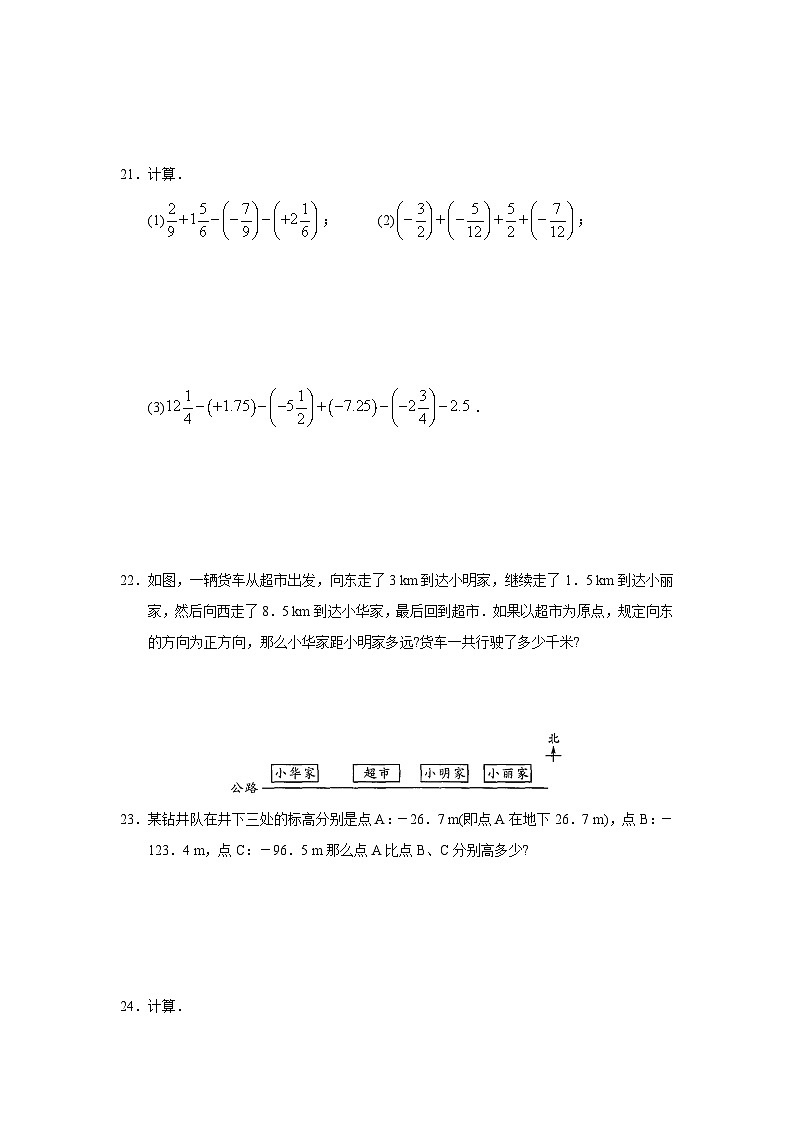 21．计算．

(1)$\frac{2}{9}+1\frac{5}{6}-\left(-\frac{7}{9}\right)-\left(+2\frac{1}{6}\right)$；　　(2)$\left(-\frac{3}{2}\right)+\left(-\frac{5}{12}\right)+\frac{5}{2}+\left(-\frac{7}{12}\right)$；

(3)$12\frac{1}{4}-(+1.75)-\left(-5\frac{1}{2}\right)+(-7.25)-\left(-2\frac{3}{4}\right)-2.5$．

22．如图，一辆货车从超市出发，向东走了 3 km 到达小明家，继续走了 1．5 km 到达小丽家，然后向西走了 8．5 km 到达小华家，最后回到超市．如果以超市为原点，规定向东的方向为正方向，那么小华家距小明家多远?货车一共行驶了多少千米?

北
公路 小华家 超市 小明家 小丽家

23．某钻井队在井下三处的标高分别是点 A：－26．7 m(即点 A 在地下 26．7 m)，点 B：－123．4 m，点 C：－96．5 m 那么点 A 比点 B、C 分别高多少?

24．计算．